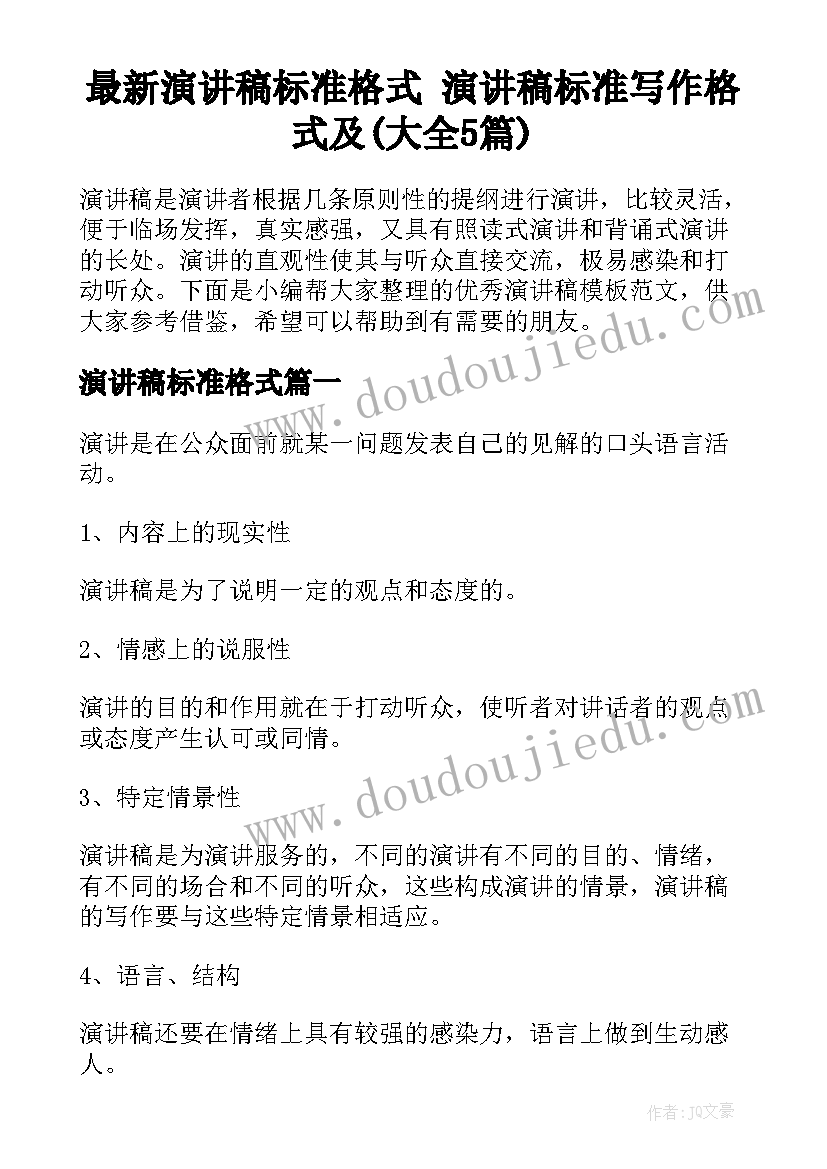 最新演讲稿标准格式 演讲稿标准写作格式及(大全5篇)

演讲稿是演讲者根据几条原则性的提纲进行演讲，比较灵活，便于临场发挥，真实感强，又具有照读式演讲和背诵式演讲的长处。演讲的直观性使其与听众直接交流，极易感染和打动听众。下面是小编帮大家整理的优秀演讲稿模板范文，供大家参考借鉴，希望可以帮助到有需要的朋友。

www.doudoujiedu.com

演讲稿标准格式篇一

演讲是在公众面前就某一问题发表自己的见解的口头语言活动。

1、内容上的现实性

演讲稿是为了说明一定的观点和态度的。

2、情感上的说服性

演讲的目的和作用就在于打动听众，使听者对讲话者的观点或态度产生认可或同情。

www.doudoujiedu.com

3、特定情景性

演讲稿是为演讲服务的，不同的演讲有不同的目的、情绪，有不同的场合和不同的听众，这些构成演讲的情景，演讲稿的写作要与这些特定情景相适应。

4、语言、结构

演讲稿还要在情绪上具有较强的感染力，语言上做到生动感人。

作者：JQ文豪